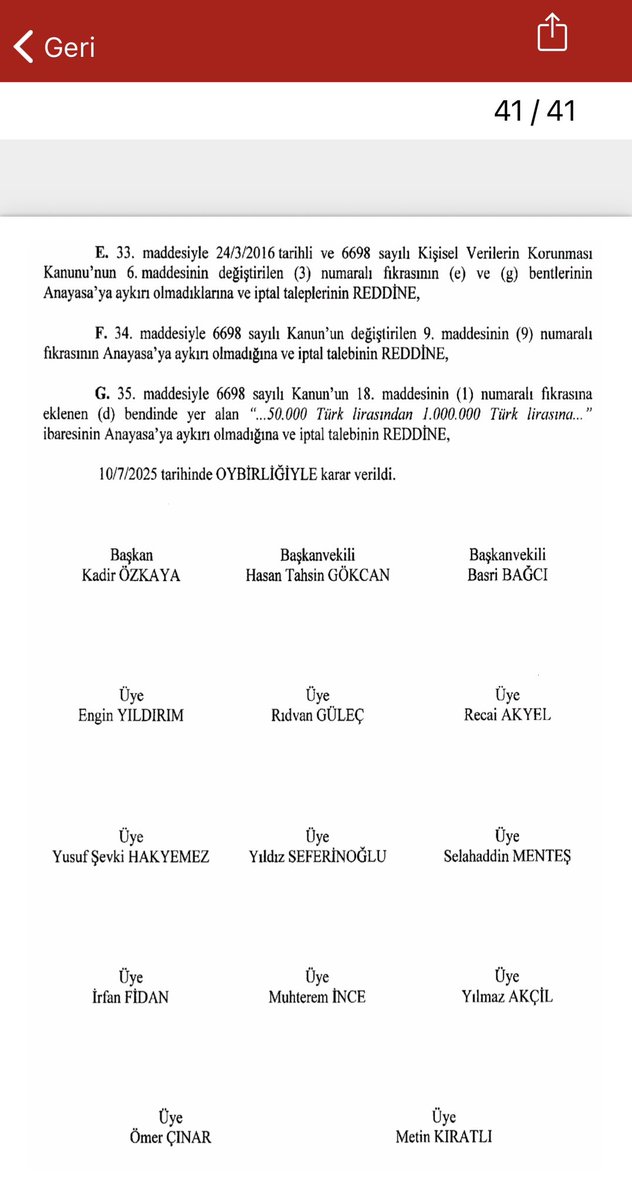 Geri

41 / 41

E. 33. maddesiyle 24/3/2016 tarihli ve 6698 sayılı Kişisel Verilerin Korunması Kanunu'nun 6. maddesinin değiştirilen (3) numaralı fıkrasının (e) ve (g) bentlerinin Anayasa'ya aykırı olmadıklarına ve iptal taleplerinin REDDİNE,

F. 34. maddesiyle 6698 sayılı Kanun'un değiştirilen 9. maddesinin (9) numaralı fıkrasının Anayasa'ya aykırı olmadığına ve iptal talebinin REDDİNE,

G. 35. maddesiyle 6698 sayılı Kanun'un 18. maddesinin (1) numaralı fıkrasına eklenen (d) bendinde yer alan "...50.000 Türk lirasından 1.000.000 Türk lirasına..." ibaresinin Anayasa'ya aykırı olmadığına ve iptal talebinin REDDİNE,

10/7/2025 tarihinde OYBİRLİĞİYLE karar verildi.

Başkan
Kadir ÖZKAYA

Başkanvekili
Hasan Tahsin GÖKCAN

Başkanvekili
Basri BAĞCI

Üye
Engin YILDIRIM

Üye
Rıdvan GÜLEÇ

Üye
Recai AKYEL

Üye
Yusuf Şevki HAKYEMEZ

Üye
Yıldız SEFERİNOĞLU

Üye
Selahaddin MENTEŞ

Üye
İrfan FİDAN

Üye
Muhterem İNCE

Üye
Yılmaz AKÇİL

Üye
Ömer ÇINAR

Üye
Metin KIRATLI